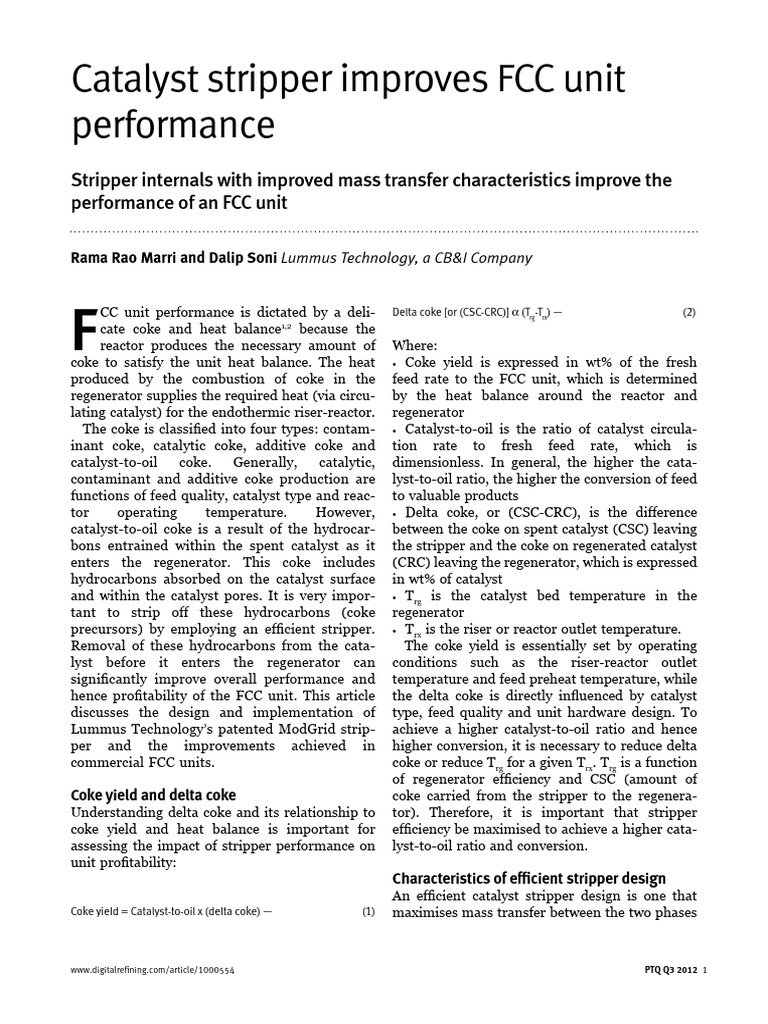 Catalyst stripper improves FCC unit performance

Stripper internals with improved mass transfer characteristics improve the performance of an FCC unit

Rama Rao Marri and Dalip Soni Lummus Technology, a CB&I Company

FCC unit performance is dictated by a delicate coke and heat balance$^{1,2}$ because the reactor produces the necessary amount of coke to satisfy the unit heat balance. The heat produced by the combustion of coke in the regenerator supplies the required heat (via circulating catalyst) for the endothermic riser-reactor.

The coke is classified into four types: contaminant coke, catalytic coke, additive coke and catalyst-to-oil coke. Generally, catalytic, contaminant and additive coke production are functions of feed quality, catalyst type and reactor operating temperature. However, catalyst-to-oil coke is a result of the hydrocarbons entrained within the spent catalyst as it enters the regenerator. This coke includes hydrocarbons absorbed on the catalyst surface and within the catalyst pores. It is very important to strip off these hydrocarbons (coke precursors) by employing an efficient stripper. Removal of these hydrocarbons from the catalyst before it enters the regenerator can significantly improve overall performance and hence profitability of the FCC unit. This article discusses the design and implementation of Lummus Technology's patented ModGrid stripper and the improvements achieved in commercial FCC units.

Coke yield and delta coke
Understanding delta coke and its relationship to coke yield and heat balance is important for assessing the impact of stripper performance on unit profitability:

Coke yield = Catalyst-to-oil x (delta coke) — (1)

Delta coke [or (CSC-CRC)] $\alpha$ ($T_{rg}$-$T_{rx}$) — (2)

Where:
• Coke yield is expressed in wt% of the fresh feed rate to the FCC unit, which is determined by the heat balance around the reactor and regenerator
• Catalyst-to-oil is the ratio of catalyst circulation rate to fresh feed rate, which is dimensionless. In general, the higher the catalyst-to-oil ratio, the higher the conversion of feed to valuable products
• Delta coke, or (CSC-CRC), is the difference between the coke on spent catalyst (CSC) leaving the stripper and the coke on regenerated catalyst (CRC) leaving the regenerator, which is expressed in wt% of catalyst
• $T_{rg}$ is the catalyst bed temperature in the regenerator
• $T_{rx}$ is the riser or reactor outlet temperature.

The coke yield is essentially set by operating conditions such as the riser-reactor outlet temperature and feed preheat temperature, while the delta coke is directly influenced by catalyst type, feed quality and unit hardware design. To achieve a higher catalyst-to-oil ratio and hence higher conversion, it is necessary to reduce delta coke or reduce $T_{rg}$ for a given $T_{rx}$. $T_{rg}$ is a function of regenerator efficiency and CSC (amount of coke carried from the stripper to the regenerator). Therefore, it is important that stripper efficiency be maximised to achieve a higher catalyst-to-oil ratio and conversion.

Characteristics of efficient stripper design
An efficient catalyst stripper design is one that maximises mass transfer between the two phases

www.digitalrefining.com/article/1000554

PTQ Q3 2012 1